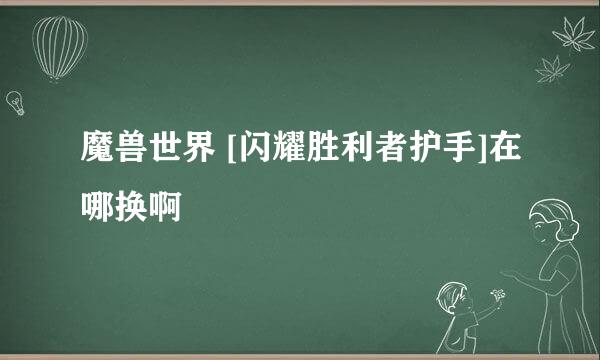 魔兽世界 [闪耀胜利者护手]在哪换啊